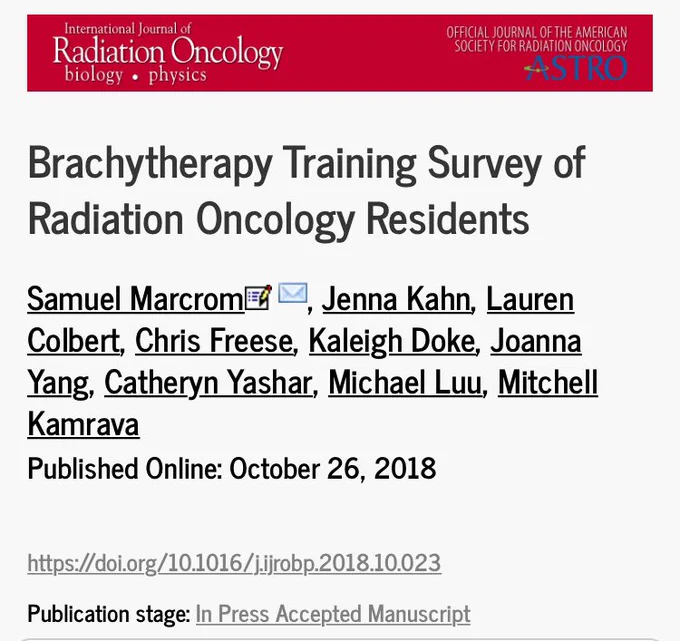 International Journal of
Radiation Oncology
biology • physics

OFFICIAL JOURNAL OF THE AMERICAN SOCIETY FOR RADIATION ONCOLOGY
ASTRO

Brachytherapy Training Survey of Radiation Oncology Residents

Samuel Marcrom, Jenna Kahn, Lauren Colbert, Chris Freese, Kaleigh Doke, Joanna Yang, Catheryn Yashar, Michael Luu, Mitchell Kamrava

Published Online: October 26, 2018

https://doi.org/10.1016/j.ijrobp.2018.10.023

Publication stage: In Press Accepted Manuscript